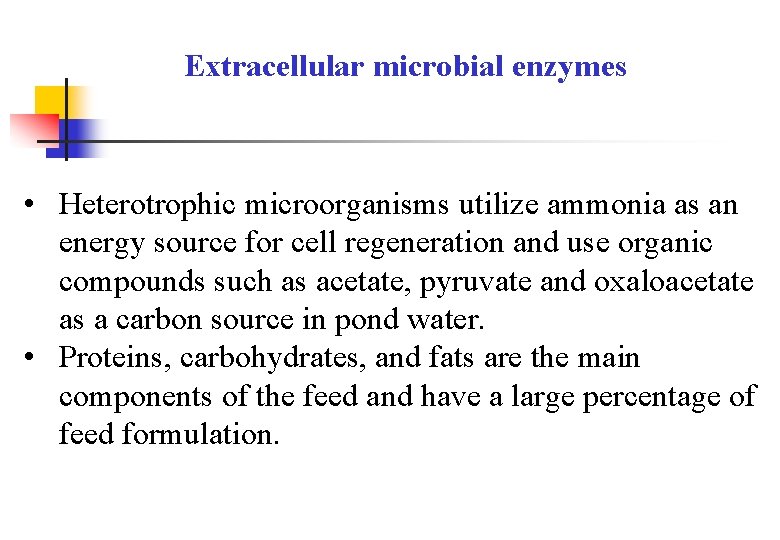 Extracellular microbial enzymes

• Heterotrophic microorganisms utilize ammonia as an energy source for cell regeneration and use organic compounds such as acetate, pyruvate and oxaloacetate as a carbon source in pond water.
• Proteins, carbohydrates, and fats are the main components of the feed and have a large percentage of feed formulation.